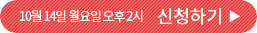 10월 14일 월요일 오후 2시 신청하기 ▶